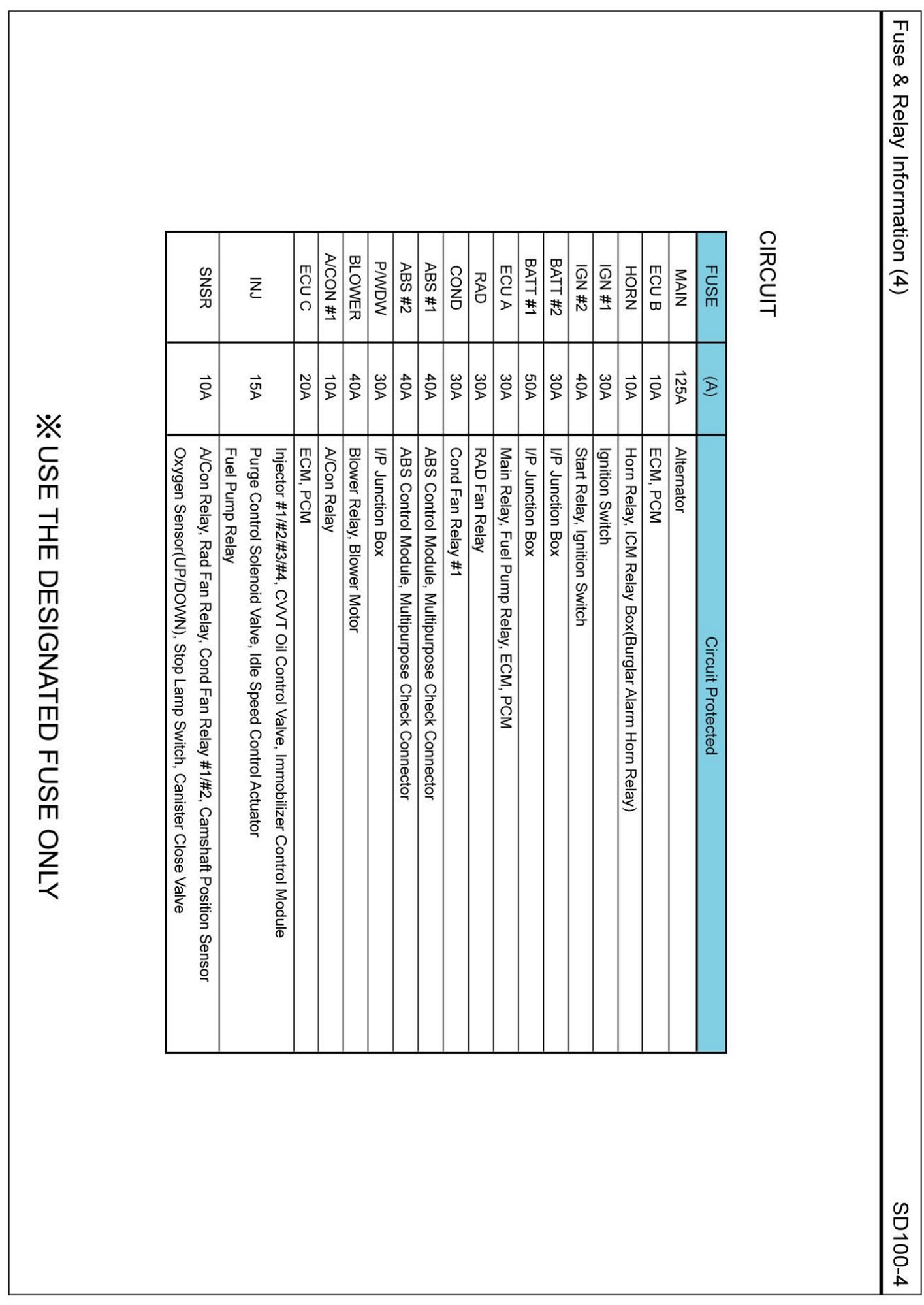 Fuse & Relay Information (4)

SD100-4

CIRCUIT

| FUSE | (A) | Circuit Protected |
|---|---|---|
| MAIN | 125A | Alternator |
| ECU B | 10A | ECM, PCM |
| HORN | 10A | Horn Relay, ICM Relay Box(Burglar Alarm Horn Relay) |
| IGN #1 | 30A | Ignition Switch |
| IGN #2 | 40A | Start Relay, Ignition Switch |
| BATT #2 | 30A | I/P Junction Box |
| BATT #1 | 50A | I/P Junction Box |
| ECU A | 30A | Main Relay, Fuel Pump Relay, ECM, PCM |
| RAD | 30A | RAD Fan Relay |
| COND | 30A | Cond Fan Relay #1 |
| ABS #1 | 40A | ABS Control Module, Multipurpose Check Connector |
| ABS #2 | 40A | ABS Control Module, Multipurpose Check Connector |
| P/WDW | 30A | I/P Junction Box |
| BLOWER | 40A | Blower Relay, Blower Motor |
| A/CON #1 | 10A | A/Con Relay |
| ECU C | 20A | ECM, PCM |
| INJ | 15A | Injector #1/#2/#3/#4, CVVT Oil Control Valve, Immobilizer Control Module Purge Control Solenoid Valve, Idle Speed Control Actuator Fuel Pump Relay |
| SNSR | 10A | A/Con Relay, Rad Fan Relay, Cond Fan Relay #1/#2, Camshaft Position Sensor Oxygen Sensor(UP/DOWN), Stop Lamp Switch, Canister Close Valve |

※ USE THE DESIGNATED FUSE ONLY